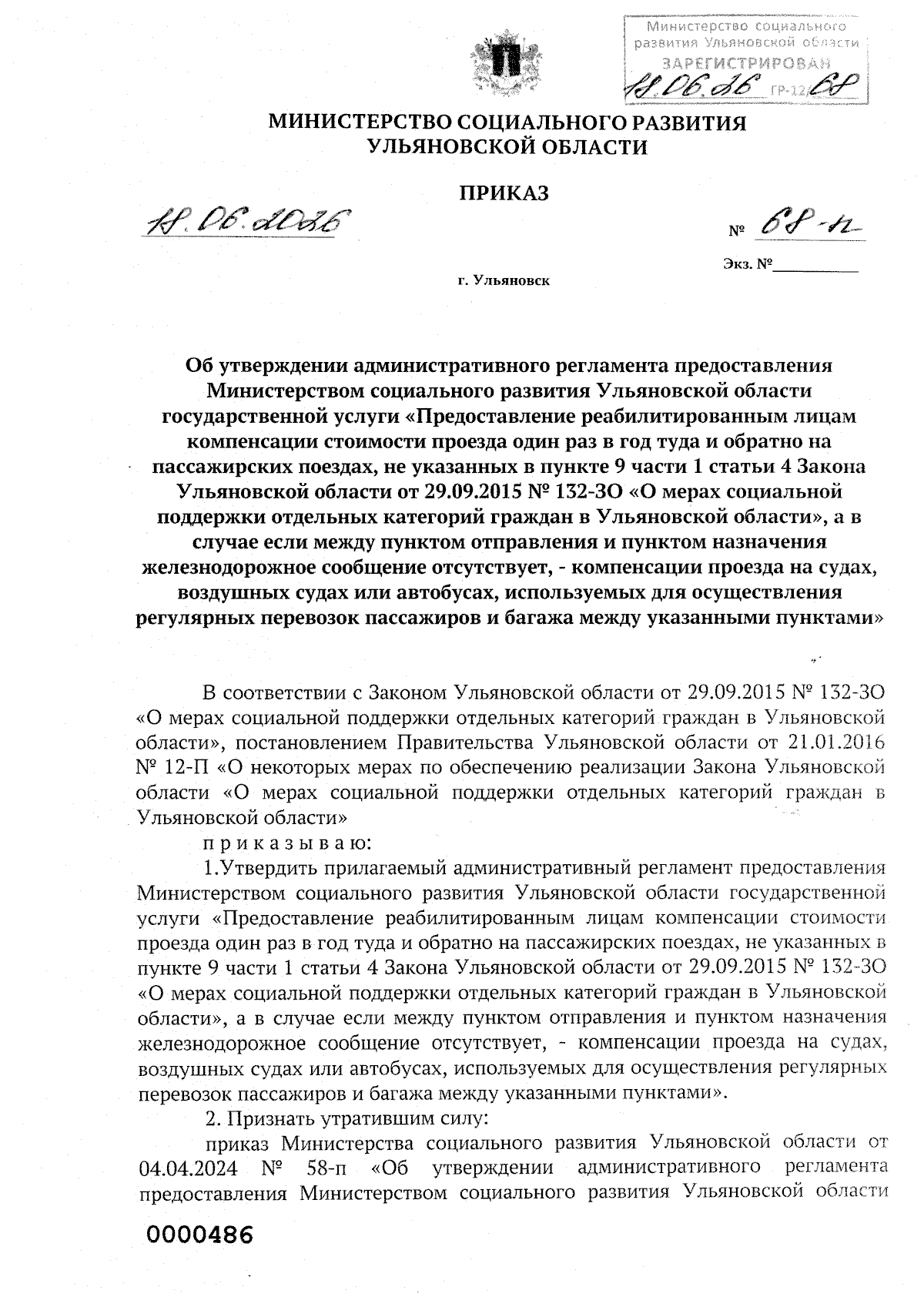 Министерство социального развития Ульяновской области
ЗАРЕГИСТРИРОВАН
18.06.26 ГР-12/68

МИНИСТЕРСТВО СОЦИАЛЬНОГО РАЗВИТИЯ
УЛЬЯНОВСКОЙ ОБЛАСТИ

ПРИКАЗ

18.06.2026

№ 68-п

Экз. №__________

г. Ульяновск

Об утверждении административного регламента предоставления Министерством социального развития Ульяновской области государственной услуги «Предоставление реабилитированным лицам компенсации стоимости проезда один раз в год туда и обратно на пассажирских поездах, не указанных в пункте 9 части 1 статьи 4 Закона Ульяновской области от 29.09.2015 № 132-ЗО «О мерах социальной поддержки отдельных категорий граждан в Ульяновской области», а в случае если между пунктом отправления и пунктом назначения железнодорожное сообщение отсутствует, - компенсации проезда на судах, воздушных судах или автобусах, используемых для осуществления регулярных перевозок пассажиров и багажа между указанными пунктами»

В соответствии с Законом Ульяновской области от 29.09.2015 № 132-ЗО «О мерах социальной поддержки отдельных категорий граждан в Ульяновской области», постановлением Правительства Ульяновской области от 21.01.2016 № 12-П «О некоторых мерах по обеспечению реализации Закона Ульяновской области «О мерах социальной поддержки отдельных категорий граждан в Ульяновской области»

п р и к а з ы в а ю:

1.Утвердить прилагаемый административный регламент предоставления Министерством социального развития Ульяновской области государственной услуги «Предоставление реабилитированным лицам компенсации стоимости проезда один раз в год туда и обратно на пассажирских поездах, не указанных в пункте 9 части 1 статьи 4 Закона Ульяновской области от 29.09.2015 № 132-ЗО «О мерах социальной поддержки отдельных категорий граждан в Ульяновской области», а в случае если между пунктом отправления и пунктом назначения железнодорожное сообщение отсутствует, - компенсации проезда на судах, воздушных судах или автобусах, используемых для осуществления регулярных перевозок пассажиров и багажа между указанными пунктами».

2. Признать утратившим силу:

приказ Министерства социального развития Ульяновской области от 04.04.2024 № 58-п «Об утверждении административного регламента предоставления Министерством социального развития Ульяновской области

0000486